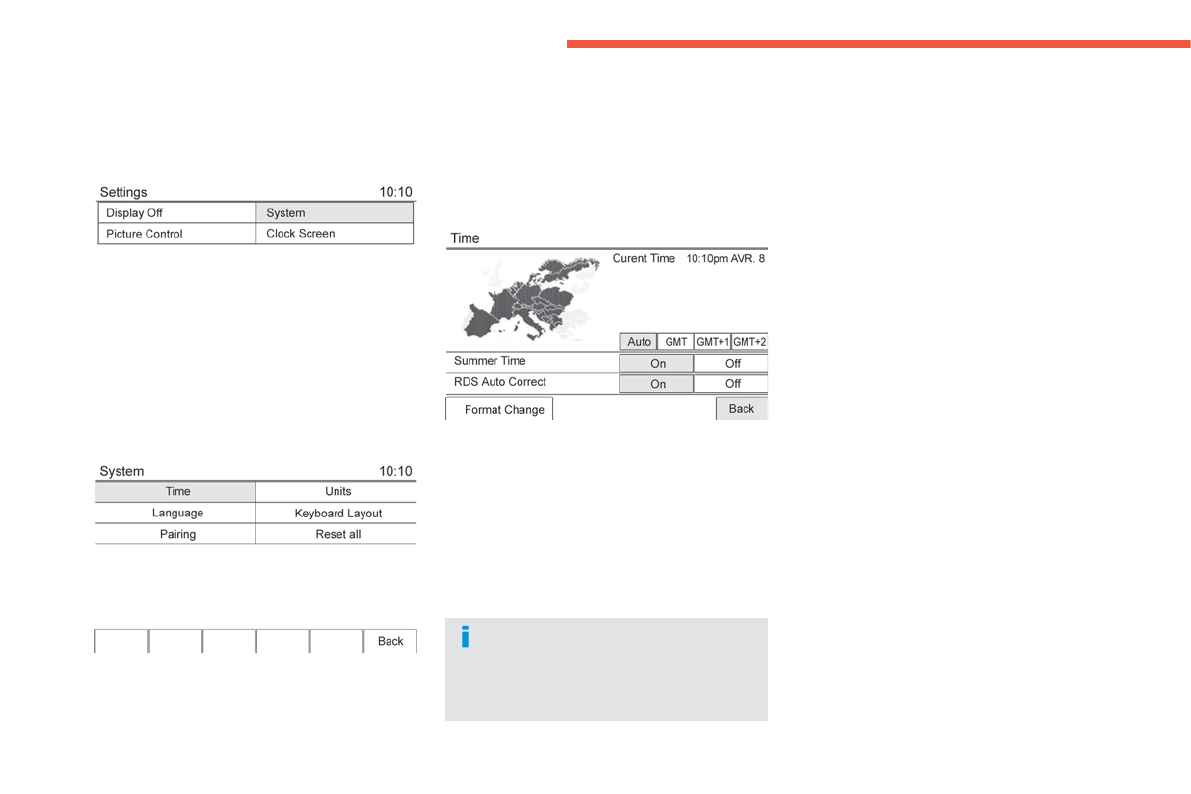 Settings 10:10

| Display Off | System |
|---|---|
| Picture Control | Clock Screen |

System 10:10

| Time | Units |
|---|---|
| Language | Keyboard Layout |
| Pairing | Reset all |

Back

Time

Curent Time 10:10pm AVR. 8

Auto GMT GMT+1 GMT+2

| Summer Time | On | Off |
|---|---|---|
| RDS Auto Correct | On | Off |

Format Change Back